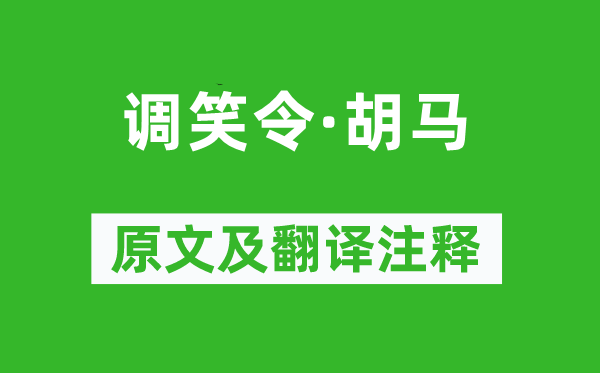 调笑令·胡马

原文及翻译注释